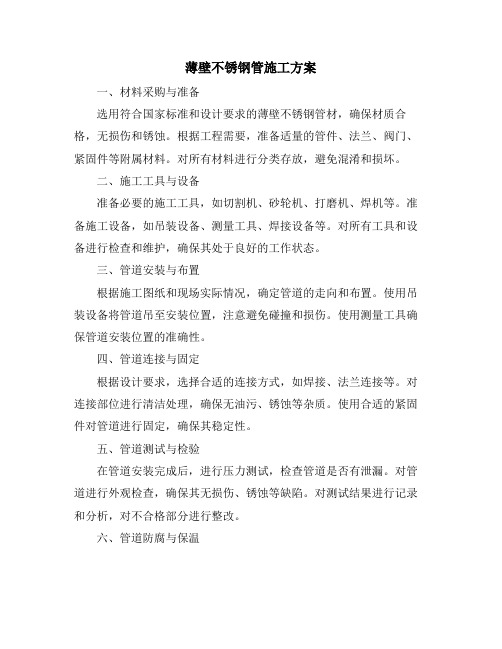 薄壁不锈钢管施工方案

一、材料采购与准备

选用符合国家标准和设计要求的薄壁不锈钢管材，确保材质合格，无损伤和锈蚀。根据工程需要，准备适量的管件、法兰、阀门、紧固件等附属材料。对所有材料进行分类存放，避免混淆和损坏。

二、施工工具与设备

准备必要的施工工具，如切割机、砂轮机、打磨机、焊机等。准备施工设备，如吊装设备、测量工具、焊接设备等。对所有工具和设备进行检查和维护，确保其处于良好的工作状态。

三、管道安装与布置

根据施工图纸和现场实际情况，确定管道的走向和布置。使用吊装设备将管道吊至安装位置，注意避免碰撞和损伤。使用测量工具确保管道安装位置的准确性。

四、管道连接与固定

根据设计要求，选择合适的连接方式，如焊接、法兰连接等。对连接部位进行清洁处理，确保无油污、锈蚀等杂质。使用合适的紧固件对管道进行固定，确保其稳定性。

五、管道测试与检验

在管道安装完成后，进行压力测试，检查管道是否有泄漏。对管道进行外观检查，确保其无损伤、锈蚀等缺陷。对测试结果进行记录和分析，对不合格部分进行整改。

六、管道防腐与保温